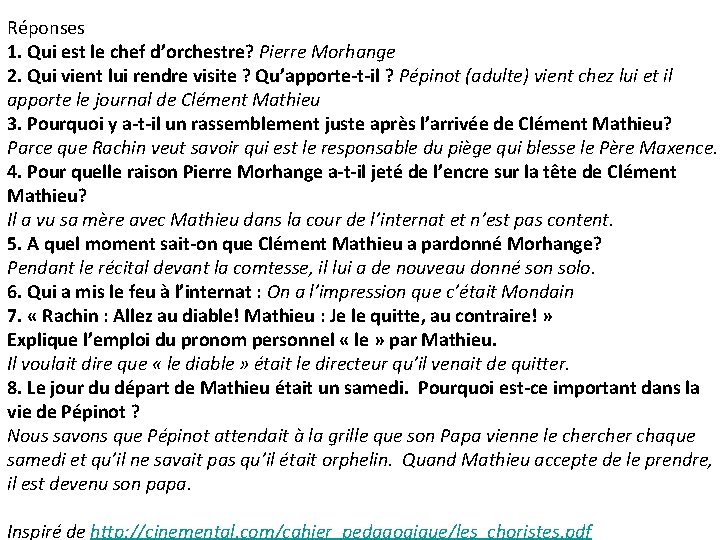 Réponses
1. Qui est le chef d'orchestre? Pierre Morhange
2. Qui vient lui rendre visite ? Qu'apporte-t-il ? Pépinot (adulte) vient chez lui et il apporte le journal de Clément Mathieu
3. Pourquoi y a-t-il un rassemblement juste après l'arrivée de Clément Mathieu? Parce que Rachin veut savoir qui est le responsable du piège qui blesse le Père Maxence.
4. Pour quelle raison Pierre Morhange a-t-il jeté de l'encre sur la tête de Clément Mathieu?
Il a vu sa mère avec Mathieu dans la cour de l'internat et n'est pas content.
5. A quel moment sait-on que Clément Mathieu a pardonné Morhange?
Pendant le récital devant la comtesse, il lui a de nouveau donné son solo.
6. Qui a mis le feu à l'internat : On a l'impression que c'était Mondain
7. « Rachin : Allez au diable! Mathieu : Je le quitte, au contraire! »
Explique l'emploi du pronom personnel « le » par Mathieu.
Il voulait dire que « le diable » était le directeur qu'il venait de quitter.
8. Le jour du départ de Mathieu était un samedi. Pourquoi est-ce important dans la vie de Pépinot ?
Nous savons que Pépinot attendait à la grille que son Papa vienne le chercher chaque samedi et qu'il ne savait pas qu'il était orphelin. Quand Mathieu accepte de le prendre, il est devenu son papa.

Inspiré de http://cinemental.com/cahier_pedagogique/les_choristes.pdf